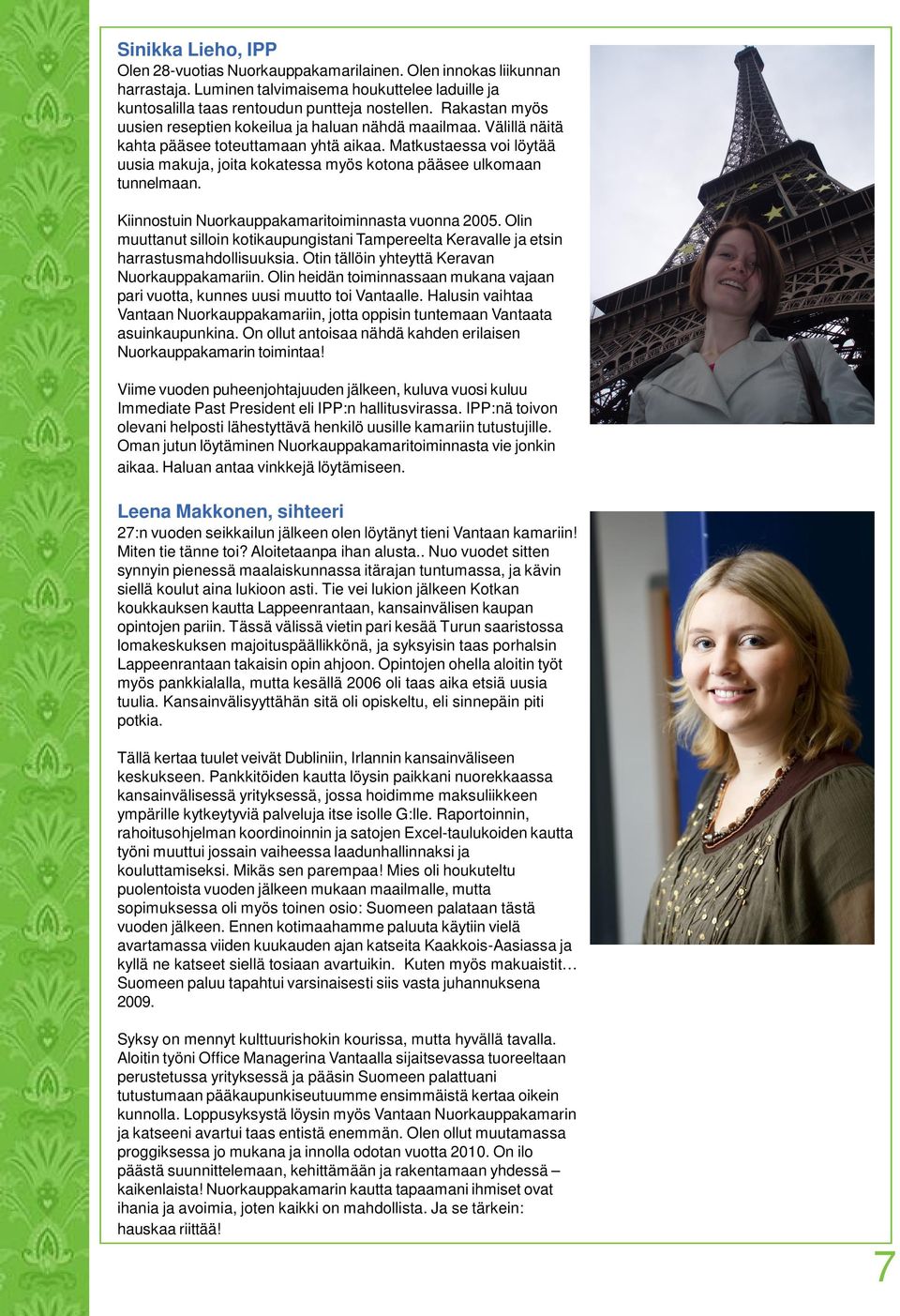 Sinikka Lieho, IPP
Olen 28-vuotias Nuorkauppakamarilainen. Olen innokas liikunnan harrastaja. Luminen talvimaisema houkuttelee laduille ja kuntosalilla taas rentoudun puntteja nostellen. Rakastan myös uusien reseptien kokeilua ja haluan nähdä maailmaa. Välillä näitä kahta pääsee toteuttamaan yhtä aikaa. Matkustaessa voi löytää uusia makuja, joita kokatessa myös kotona pääsee ulkomaan tunnelmaan.

Kiinnostuin Nuorkauppakamaritoiminnasta vuonna 2005. Olin muuttanut silloin kotikaupungistani Tampereelta Keravalle ja etsin harrastusmahdollisuuksia. Otin tällöin yhteyttä Keravan Nuorkauppakamariin. Olin heidän toiminnassaan mukana vajaan pari vuotta, kunnes uusi muutto toi Vantaalle. Halusin vaihtaa Vantaan Nuorkauppakamariin, jotta oppisin tuntemaan Vantaata asuinkaupunkina. On ollut antoisaa nähdä kahden erilaisen Nuorkauppakamarin toimintaa!

Viime vuoden puheenjohtajuuden jälkeen, kuluva vuosi kuluu Immediate Past President eli IPP:n hallitusvirassa. IPP:nä toivon olevani helposti lähestyttävä henkilö uusille kamariin tutustujille. Oman jutun löytäminen Nuorkauppakamaritoiminnasta vie jonkin aikaa. Haluan antaa vinkkejä löytämiseen.

Leena Makkonen, sihteeri
27:n vuoden seikkailun jälkeen olen löytänyt tieni Vantaan kamariin! Miten tie tänne toi? Aloitetaanpa ihan alusta.. Nuo vuodet sitten synnyin pienessä maalaiskunnassa itärajan tuntumassa, ja kävin siellä koulut aina lukioon asti. Tie vei lukion jälkeen Kotkan koukkauksen kautta Lappeenrantaan, kansainvälisen kaupan opintojen pariin. Tässä välissä vietin pari kesää Turun saaristossa lomakeskuksen majoituspäällikkönä, ja syksyisin taas porhalsin Lappeenrantaan takaisin opin ahjoon. Opintojen ohella aloitin työt myös pankkialalla, mutta kesällä 2006 oli taas aika etsiä uusia tuulia. Kansainvälisyyttähän sitä oli opiskeltu, eli sinnepäin piti potkia.

Tällä kertaa tuulet veivät Dubliniin, Irlannin kansainväliseen keskukseen. Pankkitöiden kautta löysin paikkani nuorekkaassa kansainvälisessä yrityksessä, jossa hoidimme maksuliikkeen ympärille kytkeytyviä palveluja itse isolle G:lle. Raportoinnin, rahoitusohjelman koordinoinnin ja satojen Excel-taulukoiden kautta työni muuttui jossain vaiheessa laadunhallinnaksi ja kouluttamiseksi. Mikäs sen parempaa! Mies oli houkuteltu puolentoista vuoden jälkeen mukaan maailmalle, mutta sopimuksessa oli myös toinen osio: Suomeen palataan tästä vuoden jälkeen. Ennen kotimaahamme paluuta käytiin vielä avartamassa viiden kuukauden ajan katseita Kaakkois-Aasiassa ja kyllä ne katseet siellä tosiaan avartuikin. Kuten myös makuaistit… Suomeen paluu tapahtui varsinaisesti siis vasta juhannuksena 2009.

Syksy on mennyt kulttuurishokin kourissa, mutta hyvällä tavalla. Aloitin työni Office Managerina Vantaalla sijaitsevassa tuoreeltaan perustetussa yrityksessä ja pääsin Suomeen palattuani tutustumaan pääkaupunkiseutuumme ensimmäistä kertaa oikein kunnolla. Loppusyksystä löysin myös Vantaan Nuorkauppakamarin ja katseeni avartui taas entistä enemmän. Olen ollut muutamassa proggiksessa jo mukana ja innolla odotan vuotta 2010. On ilo päästä suunnittelemaan, kehittämään ja rakentamaan yhdessä – kaikenlaista! Nuorkauppakamarin kautta tapaamani ihmiset ovat ihania ja avoimia, joten kaikki on mahdollista. Ja se tärkein: hauskaa riittää!

7